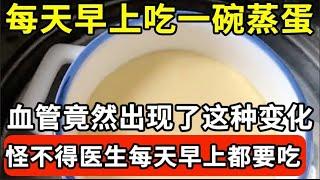 每天早上吃一碗蒸蛋

血管竟然出现了这种变化

怪不得医生每天早上都要吃